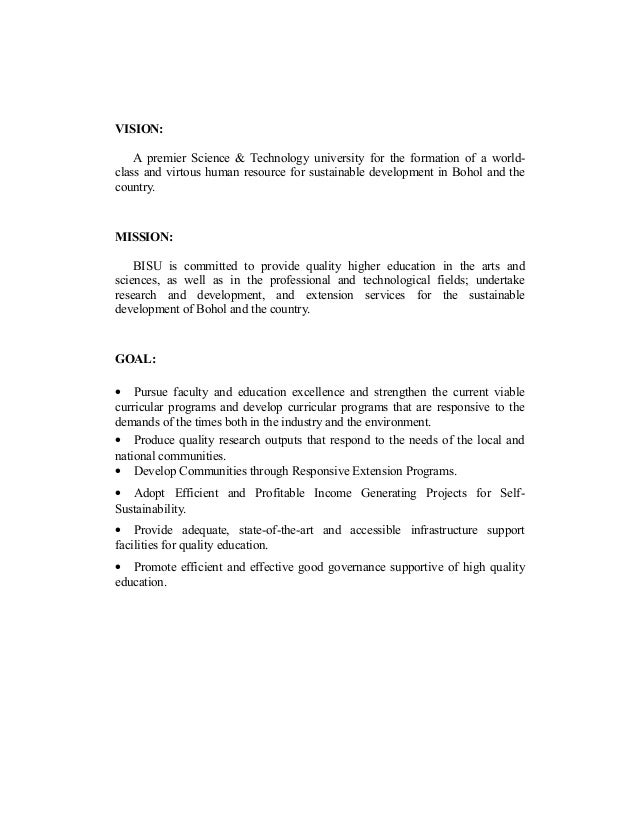 VISION:

A premier Science & Technology university for the formation of a world-class and virtous human resource for sustainable development in Bohol and the country.

MISSION:

BISU is committed to provide quality higher education in the arts and sciences, as well as in the professional and technological fields; undertake research and development, and extension services for the sustainable development of Bohol and the country.

GOAL:

• Pursue faculty and education excellence and strengthen the current viable curricular programs and develop curricular programs that are responsive to the demands of the times both in the industry and the environment.
• Produce quality research outputs that respond to the needs of the local and national communities.
• Develop Communities through Responsive Extension Programs.
• Adopt Efficient and Profitable Income Generating Projects for Self-Sustainability.
• Provide adequate, state-of-the-art and accessible infrastructure support facilities for quality education.
• Promote efficient and effective good governance supportive of high quality education.